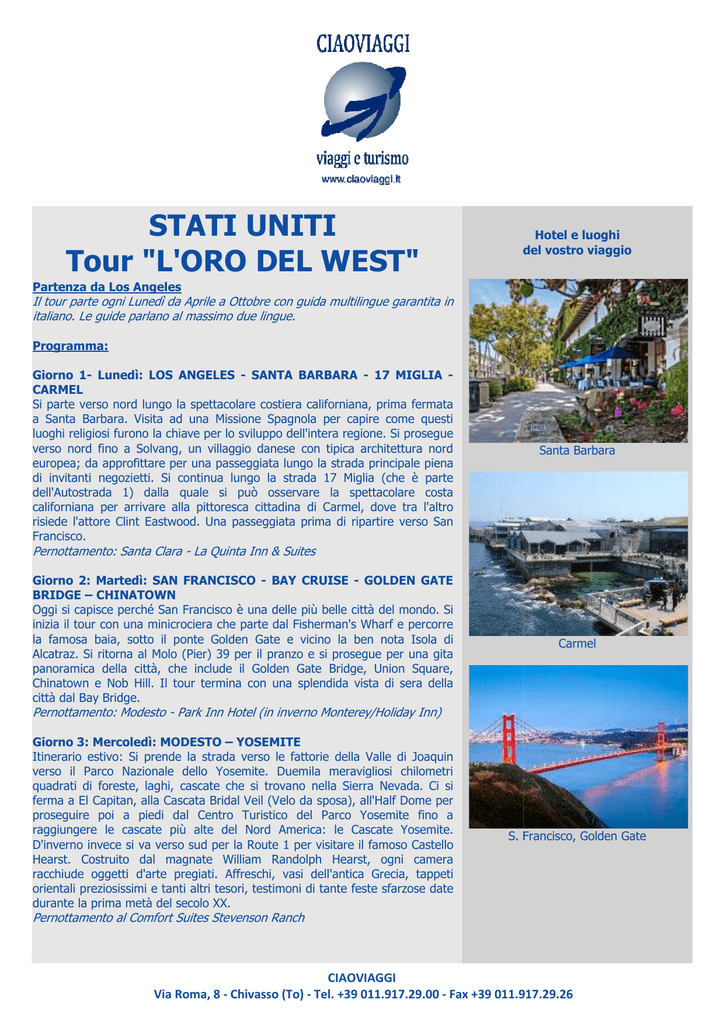 CIAOVIAGGI

viaggi e turismo

www.ciaoviaggi.it

STATI UNITI
Tour "L'ORO DEL WEST"

Partenza da Los Angeles
Il tour parte ogni Lunedì da Aprile a Ottobre con guida multilingue garantita in italiano. Le guide parlano al massimo due lingue.

Programma:

Giorno 1- Lunedì: LOS ANGELES - SANTA BARBARA - 17 MIGLIA - CARMEL
Si parte verso nord lungo la spettacolare costiera californiana, prima fermata a Santa Barbara. Visita ad una Missione Spagnola per capire come questi luoghi religiosi furono la chiave per lo sviluppo dell'intera regione. Si prosegue verso nord fino a Solvang, un villaggio danese con tipica architettura nord europea; da approfittare per una passeggiata lungo la strada principale piena di invitanti negozietti. Si continua lungo la strada 17 Miglia (che è parte dell'Autostrada 1) dalla quale si può osservare la spettacolare costa californiana per arrivare alla pittoresca cittadina di Carmel, dove tra l'altro risiede l'attore Clint Eastwood. Una passeggiata prima di ripartire verso San Francisco.
Pernottamento: Santa Clara - La Quinta Inn & Suites

Giorno 2: Martedì: SAN FRANCISCO - BAY CRUISE - GOLDEN GATE BRIDGE – CHINATOWN
Oggi si capisce perché San Francisco è una delle più belle città del mondo. Si inizia il tour con una minicrociera che parte dal Fisherman's Wharf e percorre la famosa baia, sotto il ponte Golden Gate e vicino la ben nota Isola di Alcatraz. Si ritorna al Molo (Pier) 39 per il pranzo e si prosegue per una gita panoramica della città, che include il Golden Gate Bridge, Union Square, Chinatown e Nob Hill. Il tour termina con una splendida vista di sera della città dal Bay Bridge.
Pernottamento: Modesto - Park Inn Hotel (in inverno Monterey/Holiday Inn)

Giorno 3: Mercoledì: MODESTO – YOSEMITE
Itinerario estivo: Si prende la strada verso le fattorie della Valle di Joaquin verso il Parco Nazionale dello Yosemite. Duemila meravigliosi chilometri quadrati di foreste, laghi, cascate che si trovano nella Sierra Nevada. Ci si ferma a El Capitan, alla Cascata Bridal Veil (Velo da sposa), all'Half Dome per proseguire poi a piedi dal Centro Turistico del Parco Yosemite fino a raggiungere le cascate più alte del Nord America: le Cascate Yosemite. D'inverno invece si va verso sud per la Route 1 per visitare il famoso Castello Hearst. Costruito dal magnate William Randolph Hearst, ogni camera racchiude oggetti d'arte pregiati. Affreschi, vasi dell'antica Grecia, tappeti orientali preziosissimi e tanti altri tesori, testimoni di tante feste sfarzose date durante la prima metà del secolo XX.
Pernottamento al Comfort Suites Stevenson Ranch

Hotel e luoghi del vostro viaggio

Santa Barbara

Carmel

S. Francisco, Golden Gate

CIAOVIAGGI
Via Roma, 8 - Chivasso (To) - Tel. +39 011.917.29.00 - Fax +39 011.917.29.26